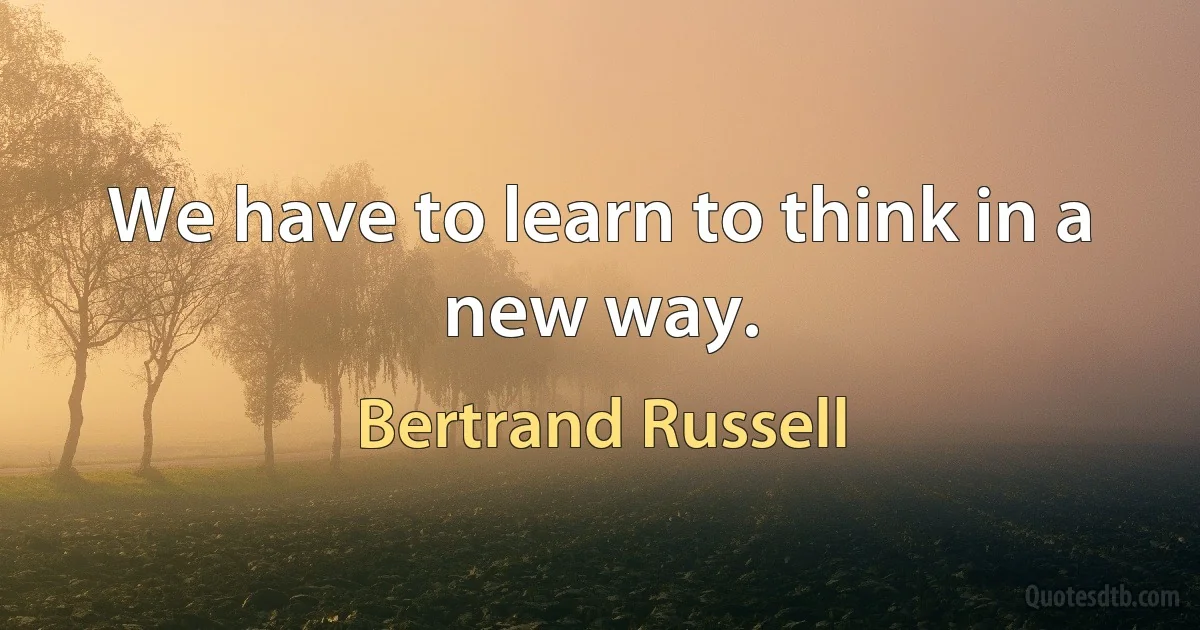 We have to learn to think in a new way.

Bertrand Russell

Quotesdtb.com